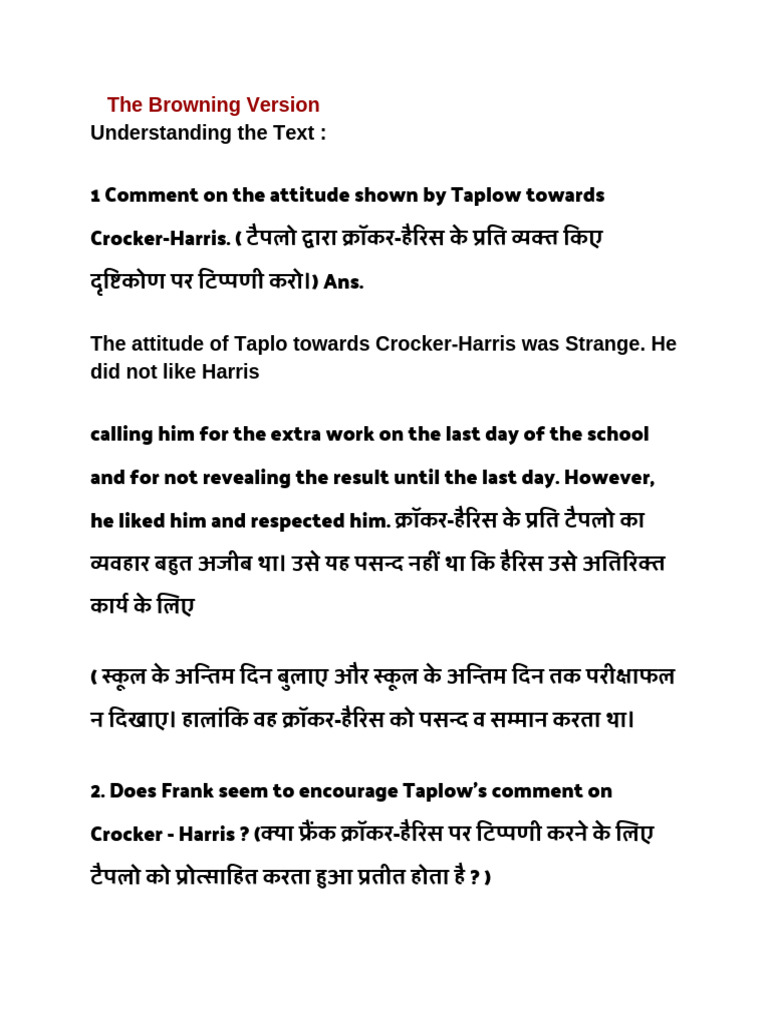 The Browning Version
Understanding the Text :

1 Comment on the attitude shown by Taplow towards Crocker-Harris. ( टैपलो द्वारा क्रॉकर-हैरिस के प्रति व्यक्त किए दृष्टिकोण पर टिप्पणी करो।) Ans.

The attitude of Taplo towards Crocker-Harris was Strange. He did not like Harris

calling him for the extra work on the last day of the school and for not revealing the result until the last day. However, he liked him and respected him. क्रॉकर-हैरिस के प्रति टैपलो का व्यवहार बहुत अजीब था। उसे यह पसन्द नहीं था कि हैरिस उसे अतिरिक्त कार्य के लिए

( स्कूल के अन्तिम दिन बुलाए और स्कूल के अन्तिम दिन तक परीक्षाफल न दिखाए। हालांकि वह क्रॉकर-हैरिस को पसन्द व सम्मान करता था।

2. Does Frank seem to encourage Taplow's comment on Crocker - Harris ? (क्या फ्रैंक क्रॉकर-हैरिस पर टिप्पणी करने के लिए टैपलो को प्रोत्साहित करता हुआ प्रतीत होता है ? )